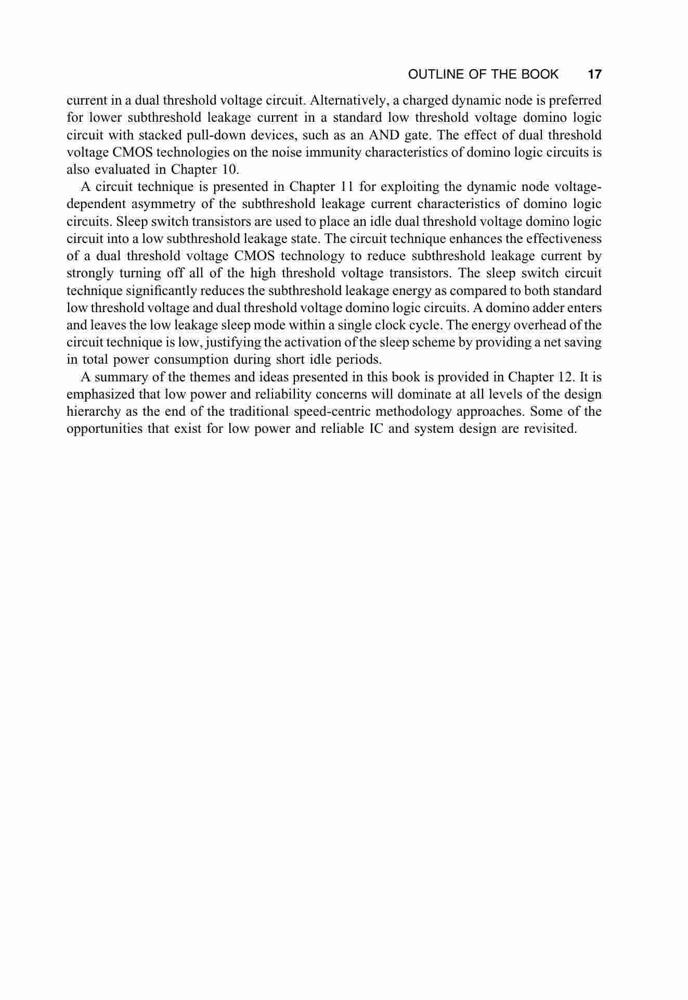 OUTLINE OF THE BOOK 17

current in a dual threshold voltage circuit. Alternatively, a charged dynamic node is preferred for lower subthreshold leakage current in a standard low threshold voltage domino logic circuit with stacked pull-down devices, such as an AND gate. The effect of dual threshold voltage CMOS technologies on the noise immunity characteristics of domino logic circuits is also evaluated in Chapter 10.

A circuit technique is presented in Chapter 11 for exploiting the dynamic node voltage-dependent asymmetry of the subthreshold leakage current characteristics of domino logic circuits. Sleep switch transistors are used to place an idle dual threshold voltage domino logic circuit into a low subthreshold leakage state. The circuit technique enhances the effectiveness of a dual threshold voltage CMOS technology to reduce subthreshold leakage current by strongly turning off all of the high threshold voltage transistors. The sleep switch circuit technique significantly reduces the subthreshold leakage energy as compared to both standard low threshold voltage and dual threshold voltage domino logic circuits. A domino adder enters and leaves the low leakage sleep mode within a single clock cycle. The energy overhead of the circuit technique is low, justifying the activation of the sleep scheme by providing a net saving in total power consumption during short idle periods.

A summary of the themes and ideas presented in this book is provided in Chapter 12. It is emphasized that low power and reliability concerns will dominate at all levels of the design hierarchy as the end of the traditional speed-centric methodology approaches. Some of the opportunities that exist for low power and reliable IC and system design are revisited.